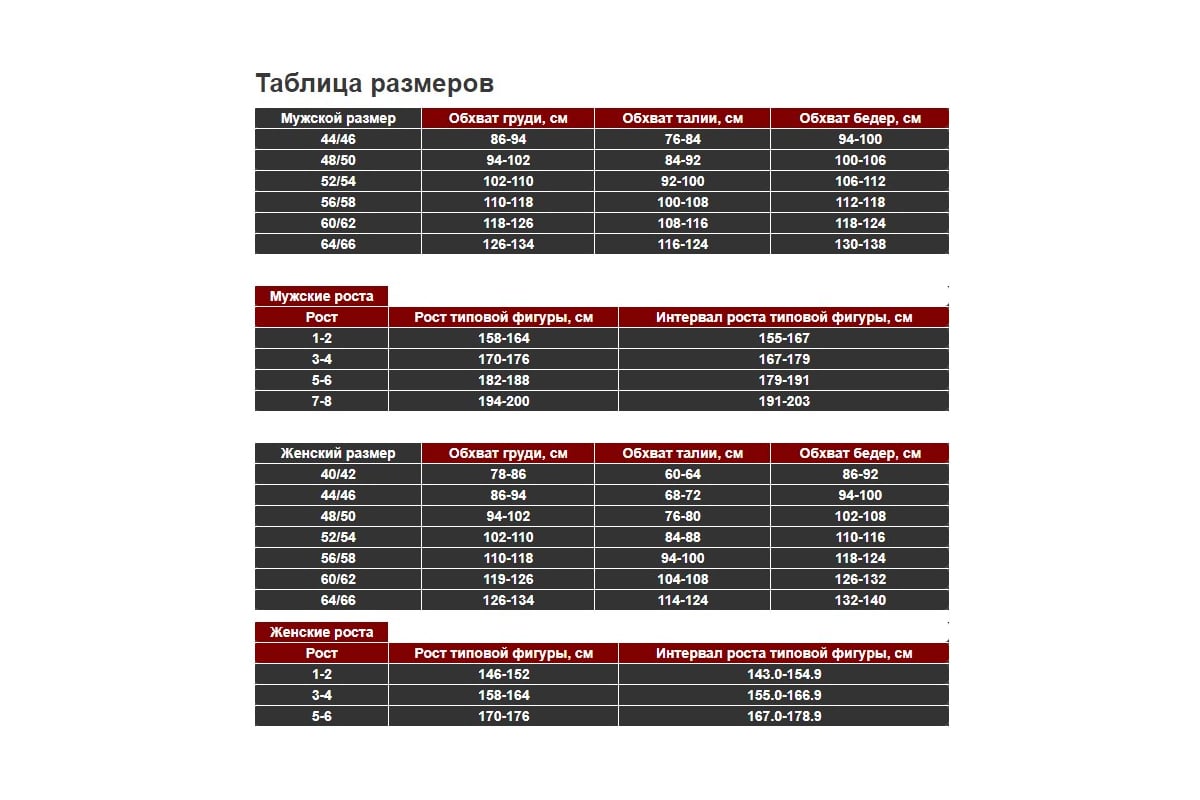 Таблица размеров

| Мужской размер | Обхват груди, см | Обхват талии, см | Обхват бедер, см |
|---|---|---|---|
| 44/46 | 86-94 | 76-84 | 94-100 |
| 48/50 | 94-102 | 84-92 | 100-106 |
| 52/54 | 102-110 | 92-100 | 106-112 |
| 56/58 | 110-118 | 100-108 | 112-118 |
| 60/62 | 118-126 | 108-116 | 118-124 |
| 64/66 | 126-134 | 116-124 | 130-138 |

Мужские роста

| Рост | Рост типовой фигуры, см | Интервал роста типовой фигуры, см |
|---|---|---|
| 1-2 | 158-164 | 155-167 |
| 3-4 | 170-176 | 167-179 |
| 5-6 | 182-188 | 179-191 |
| 7-8 | 194-200 | 191-203 |

| Женский размер | Обхват груди, см | Обхват талии, см | Обхват бедер, см |
|---|---|---|---|
| 40/42 | 78-86 | 60-64 | 86-92 |
| 44/46 | 86-94 | 68-72 | 94-100 |
| 48/50 | 94-102 | 76-80 | 102-108 |
| 52/54 | 102-110 | 84-88 | 110-116 |
| 56/58 | 110-118 | 94-100 | 118-124 |
| 60/62 | 119-126 | 104-108 | 126-132 |
| 64/66 | 126-134 | 114-124 | 132-140 |

Женские роста

| Рост | Рост типовой фигуры, см | Интервал роста типовой фигуры, см |
|---|---|---|
| 1-2 | 146-152 | 143.0-154.9 |
| 3-4 | 158-164 | 155.0-166.9 |
| 5-6 | 170-176 | 167.0-178.9 |